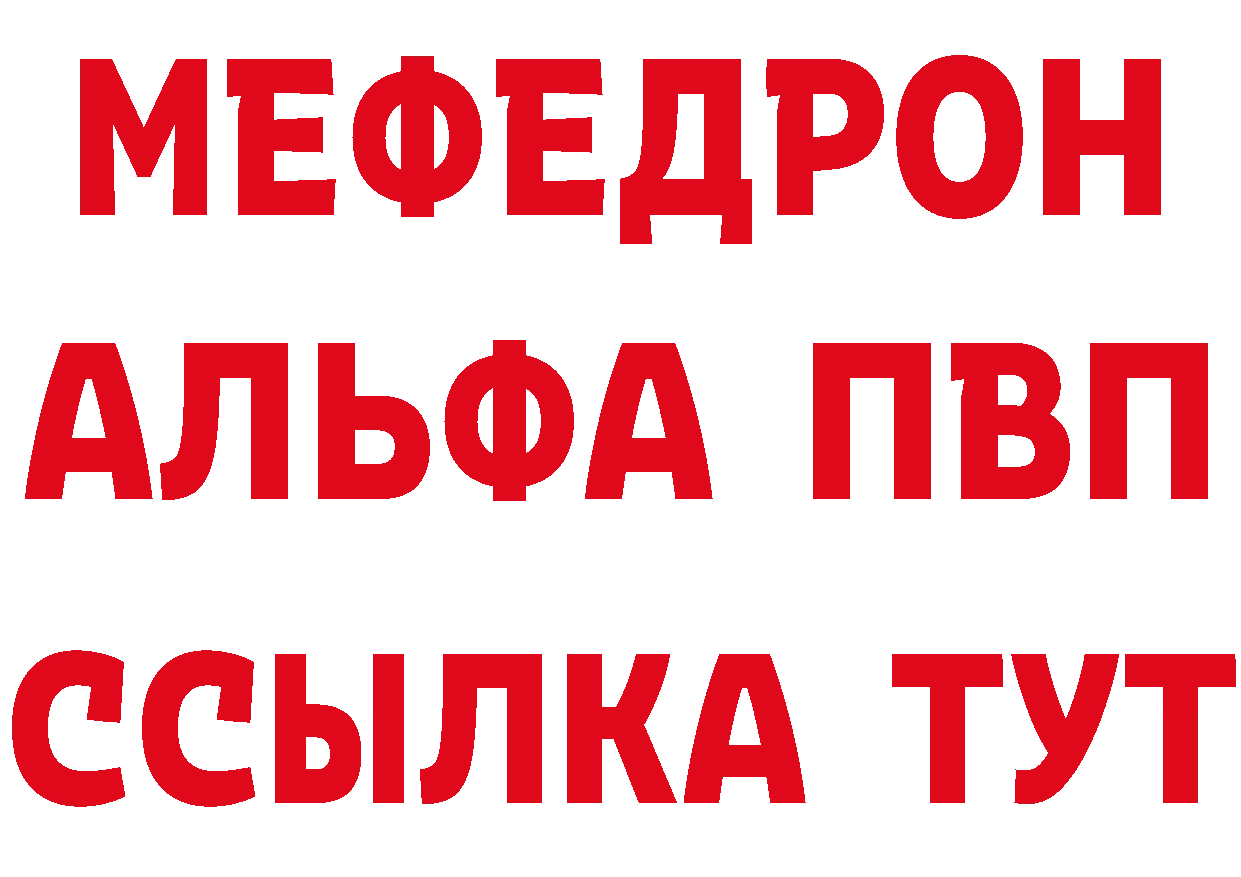 МЕФЕДРОН
АЛЬФА ПВП
ССЫЛКА ТУТ